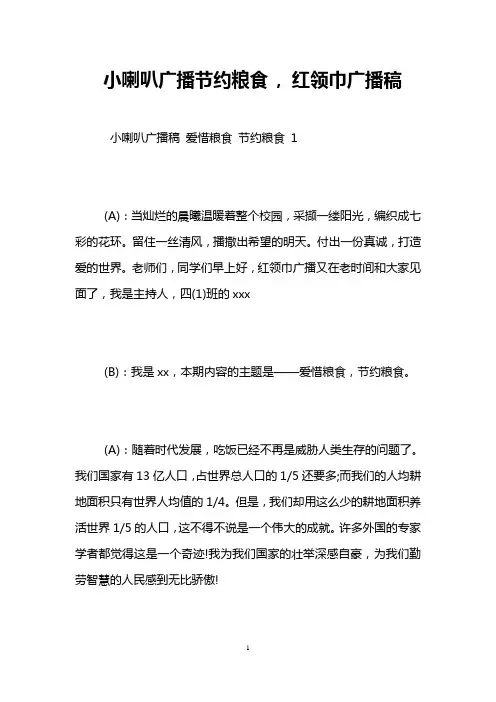 小喇叭广播节约粮食，红领巾广播稿

小喇叭广播稿 爱惜粮食 节约粮食 1

(A)：当灿烂的晨曦温暖着整个校园，采撷一缕阳光，编织成七彩的花环。留住一丝清风，播撒出希望的明天。付出一份真诚，打造爱的世界。老师们，同学们早上好，红领巾广播又在老时间和大家见面了，我是主持人，四(1)班的 xxx

(B)：我是 xx，本期内容的主题是——爱惜粮食，节约粮食。

(A)：随着时代发展，吃饭已经不再是威胁人类生存的问题了。我们国家有 13 亿人口，占世界总人口的 1/5 还要多;而我们的人均耕地面积只有世界人均值的 1/4。但是，我们却用这么少的耕地面积养活世界 1/5 的人口，这不得不说是一个伟大的成就。许多外国的专家学者都觉得这是一个奇迹!我为我们国家的壮举深感自豪，为我们勤劳智慧的人民感到无比骄傲!

1